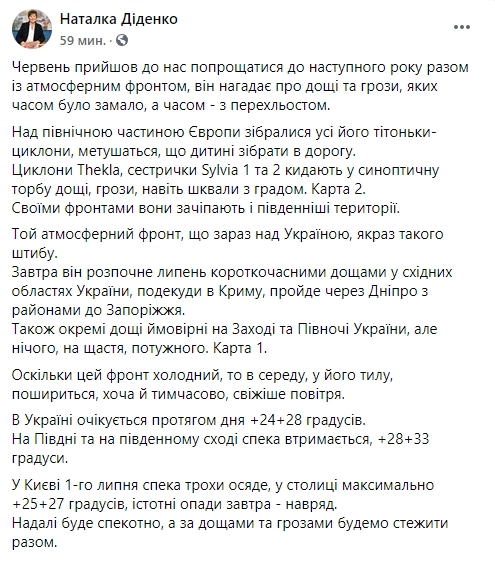 Наталка Діденко
59 мин. ·

Червень прийшов до нас попрощатися до наступного року разом із атмосферним фронтом, він нагадає про дощі та грози, яких часом було замало, а часом - з перехльостом.

Над північною частиною Європи зібралися усі його тітоньки-циклони, метушаться, що дитині зібрати в дорогу.
Циклони Thekla, сестрички Sylvia 1 та 2 кидають у синоптичну торбу дощі, грози, навіть шквали з градом. Карта 2.
Своїми фронтами вони зачіпають і південніші території.

Той атмосферний фронт, що зараз над Україною, якраз такого штибу.
Завтра він розпочне липень короткочасними дощами у східних областях України, подекуди в Криму, пройде через Дніпро з районами до Запоріжжя.
Також окремі дощі ймовірні на Заході та Півночі України, але нічого, на щастя, потужного. Карта 1.

Оскільки цей фронт холодний, то в середу, у його тилу, пошириться, хоча й тимчасово, свіжіше повітря.

В Україні очікується протягом дня +24+28 градусів.
На Півдні та на південному сході спека втримається, +28+33 градуси.

У Києві 1-го липня спека трохи осяде, у столиці максимально +25+27 градусів, істотні опади завтра - навряд.
Надалі буде спекотно, а за дощами та грозами будемо стежити разом.